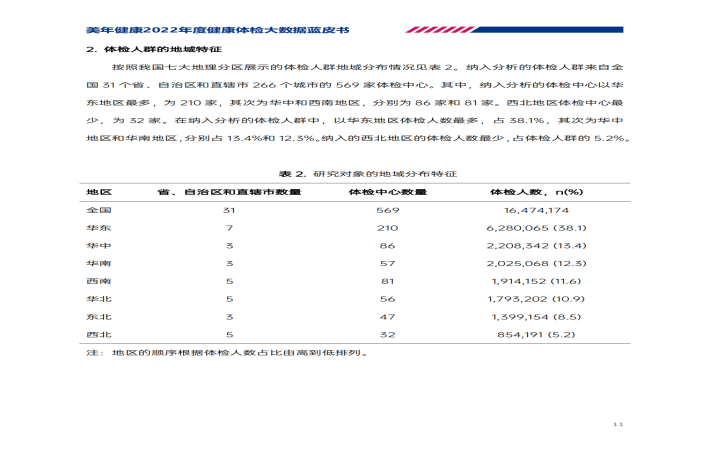 美年健康2022年度健康体检大数据蓝皮书

2. 体检人群的地域特征

按照我国七大地理分区展示的体检人群地域分布情况见表 2。纳入分析的体检人群来自全国 31 个省、自治区和直辖市 266 个城市的 569 家体检中心。其中，纳入分析的体检中心以华东地区最多，为 210 家，其次为华中和西南地区，分别为 86 家和 81 家。西北地区体检中心最少，为 32 家。在纳入分析的体检人群中，以华东地区体检人数最多，占 38.1%，其次为华中地区和华南地区，分别占 13.4%和 12.3%。纳入的西北地区的体检人数最少，占体检人群的 5.2%。

表 2. 研究对象的地域分布特征

| 地区 | 省、自治区和直辖市数量 | 体检中心数量 | 体检人数，n(%) |
|---|---|---|---|
| 全国 | 31 | 569 | 16,474,174 |
| 华东 | 7 | 210 | 6,280,065 (38.1) |
| 华中 | 3 | 86 | 2,208,342 (13.4) |
| 华南 | 3 | 57 | 2,025,068 (12.3) |
| 西南 | 5 | 81 | 1,914,152 (11.6) |
| 华北 | 5 | 56 | 1,793,202 (10.9) |
| 东北 | 3 | 47 | 1,399,154 (8.5) |
| 西北 | 5 | 32 | 854,191 (5.2) |

注：地区的顺序根据体检人数占比由高到低排列。

11